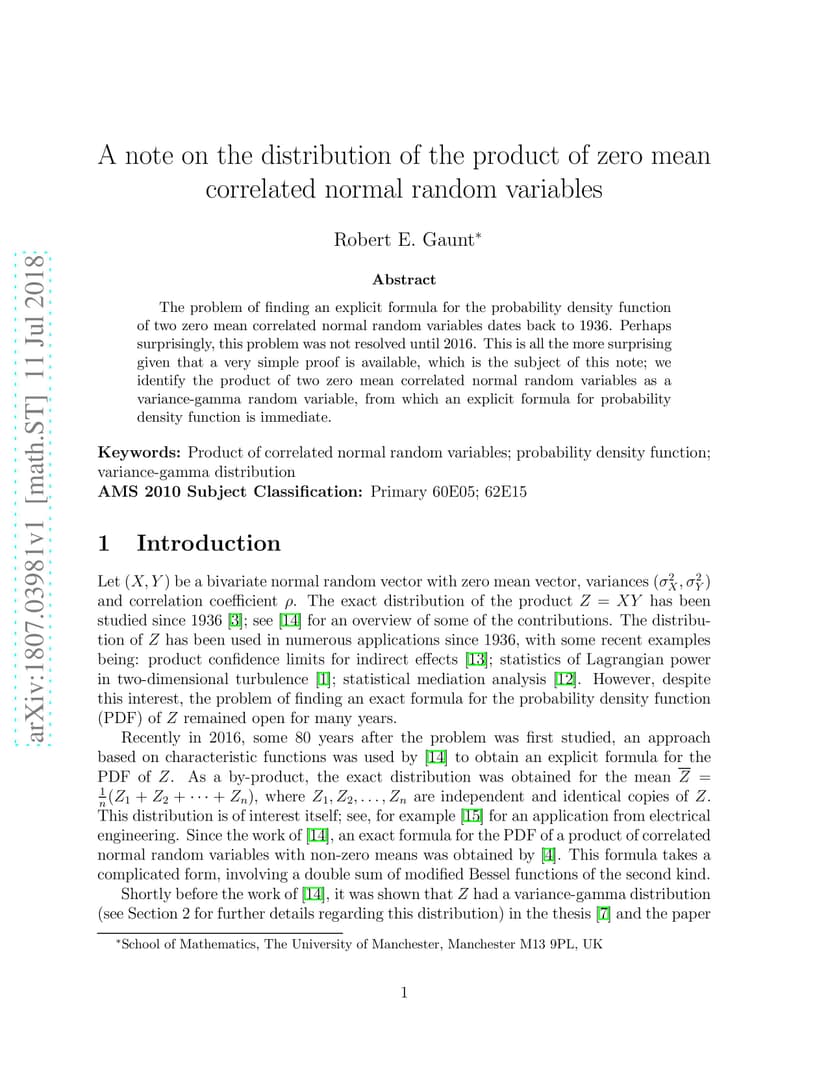 arXiv:1807.03981v1 [math.ST] 11 Jul 2018

A note on the distribution of the product of zero mean correlated normal random variables

Robert E. Gaunt*

Abstract

The problem of finding an explicit formula for the probability density function of two zero mean correlated normal random variables dates back to 1936. Perhaps surprisingly, this problem was not resolved until 2016. This is all the more surprising given that a very simple proof is available, which is the subject of this note; we identify the product of two zero mean correlated normal random variables as a variance-gamma random variable, from which an explicit formula for probability density function is immediate.

Keywords: Product of correlated normal random variables; probability density function; variance-gamma distribution
AMS 2010 Subject Classification: Primary 60E05; 62E15

1 Introduction

Let $(X, Y)$ be a bivariate normal random vector with zero mean vector, variances $(\sigma_X^2, \sigma_Y^2)$ and correlation coefficient $\rho$. The exact distribution of the product $Z = XY$ has been studied since 1936 [3]; see [14] for an overview of some of the contributions. The distribution of $Z$ has been used in numerous applications since 1936, with some recent examples being: product confidence limits for indirect effects [13]; statistics of Lagrangian power in two-dimensional turbulence [1]; statistical mediation analysis [12]. However, despite this interest, the problem of finding an exact formula for the probability density function (PDF) of $Z$ remained open for many years.

Recently in 2016, some 80 years after the problem was first studied, an approach based on characteristic functions was used by [14] to obtain an explicit formula for the PDF of $Z$. As a by-product, the exact distribution was obtained for the mean $\overline{Z} = \frac{1}{n}(Z_1 + Z_2 + \cdots + Z_n)$, where $Z_1, Z_2, \ldots, Z_n$ are independent and identical copies of $Z$. This distribution is of interest itself; see, for example [15] for an application from electrical engineering. Since the work of [14], an exact formula for the PDF of a product of correlated normal random variables with non-zero means was obtained by [4]. This formula takes a complicated form, involving a double sum of modified Bessel functions of the second kind.

Shortly before the work of [14], it was shown that $Z$ had a variance-gamma distribution (see Section 2 for further details regarding this distribution) in the thesis [7] and the paper

*School of Mathematics, The University of Manchester, Manchester M13 9PL, UK

1